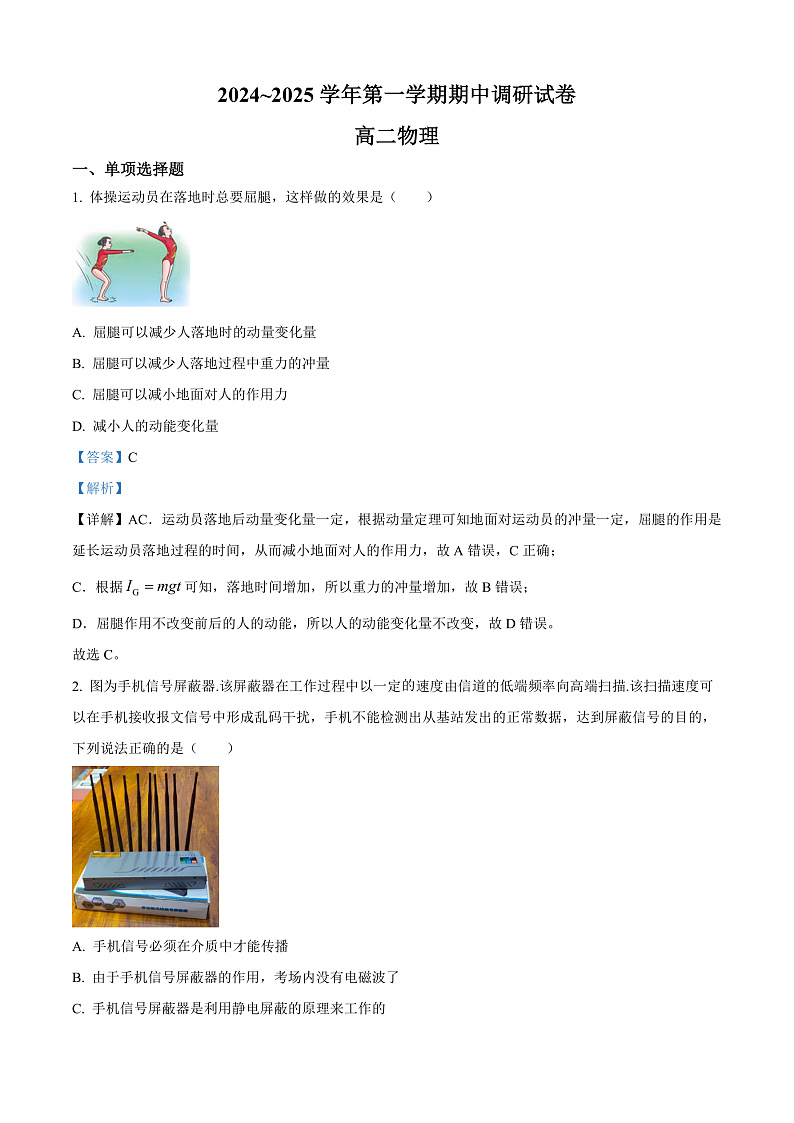 2024~2025 学年第一学期期中调研试卷

高二物理

一、单项选择题

1. 体操运动员在落地时总要屈腿，这样做的效果是（　　）

A. 屈腿可以减少人落地时的动量变化量

B. 屈腿可以减少人落地过程中重力的冲量

C. 屈腿可以减小地面对人的作用力

D. 减小人的动能变化量

【答案】C

【解析】

【详解】AC．运动员落地后动量变化量一定，根据动量定理可知地面对运动员的冲量一定，屈腿的作用是延长运动员落地过程的时间，从而减小地面对人的作用力，故 A 错误，C 正确；

C．根据 $I_G = mgt$ 可知，落地时间增加，所以重力的冲量增加，故 B 错误；

D．屈腿作用不改变前后的人的动能，所以人的动能变化量不改变，故 D 错误。

故选 C。

2. 图为手机信号屏蔽器.该屏蔽器在工作过程中以一定的速度由信道的低端频率向高端扫描.该扫描速度可以在手机接收报文信号中形成乱码干扰，手机不能检测出从基站发出的正常数据，达到屏蔽信号的目的，下列说法正确的是（　　）

A. 手机信号必须在介质中才能传播

B. 由于手机信号屏蔽器的作用，考场内没有电磁波了

C. 手机信号屏蔽器是利用静电屏蔽的原理来工作的